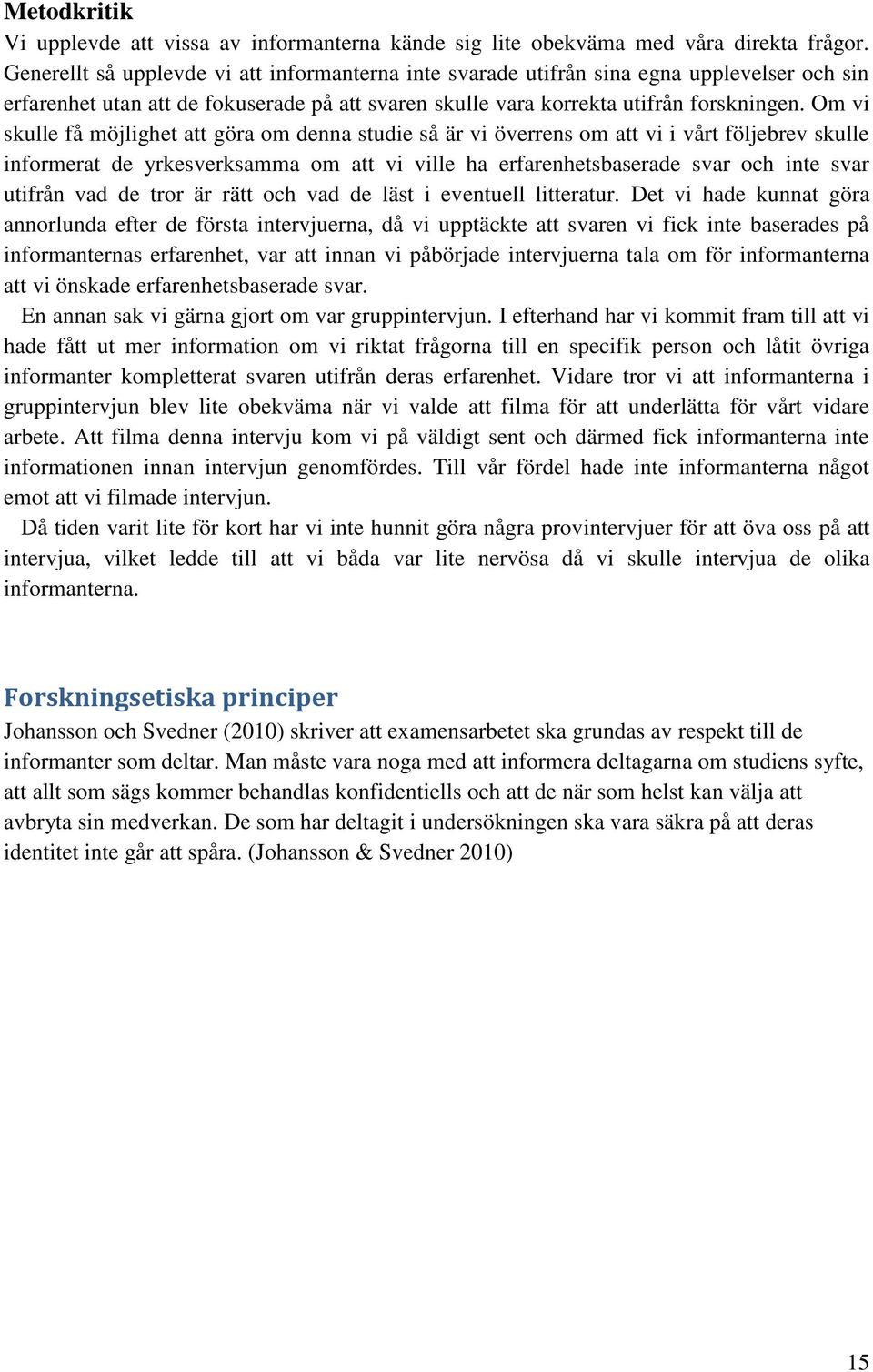 Metodkritik
Vi upplevde att vissa av informanterna kände sig lite obekväma med våra direkta frågor. Generellt så upplevde vi att informanterna inte svarade utifrån sina egna upplevelser och sin erfarenhet utan att de fokuserade på att svaren skulle vara korrekta utifrån forskningen. Om vi skulle få möjlighet att göra om denna studie så är vi överrens om att vi i vårt följebrev skulle informerat de yrkesverksamma om att vi ville ha erfarenhetsbaserade svar och inte svar utifrån vad de tror är rätt och vad de läst i eventuell litteratur. Det vi hade kunnat göra annorlunda efter de första intervjuerna, då vi upptäckte att svaren vi fick inte baserades på informanternas erfarenhet, var att innan vi påbörjade intervjuerna tala om för informanterna att vi önskade erfarenhetsbaserade svar.

En annan sak vi gärna gjort om var gruppintervjun. I efterhand har vi kommit fram till att vi hade fått ut mer information om vi riktat frågorna till en specifik person och låtit övriga informanter kompletterat svaren utifrån deras erfarenhet. Vidare tror vi att informanterna i gruppintervjun blev lite obekväma när vi valde att filma för att underlätta för vårt vidare arbete. Att filma denna intervju kom vi på väldigt sent och därmed fick informanterna inte informationen innan intervjun genomfördes. Till vår fördel hade inte informanterna något emot att vi filmade intervjun.

Då tiden varit lite för kort har vi inte hunnit göra några provintervjuer för att öva oss på att intervjua, vilket ledde till att vi båda var lite nervösa då vi skulle intervjua de olika informanterna.

Forskningsetiska principer
Johansson och Svedner (2010) skriver att examensarbetet ska grundas av respekt till de informanter som deltar. Man måste vara noga med att informera deltagarna om studiens syfte, att allt som sägs kommer behandlas konfidentiells och att de när som helst kan välja att avbryta sin medverkan. De som har deltagit i undersökningen ska vara säkra på att deras identitet inte går att spåra. (Johansson & Svedner 2010)

15